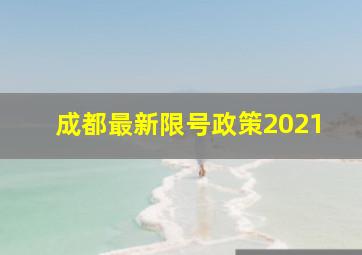 成都最新限号政策2021